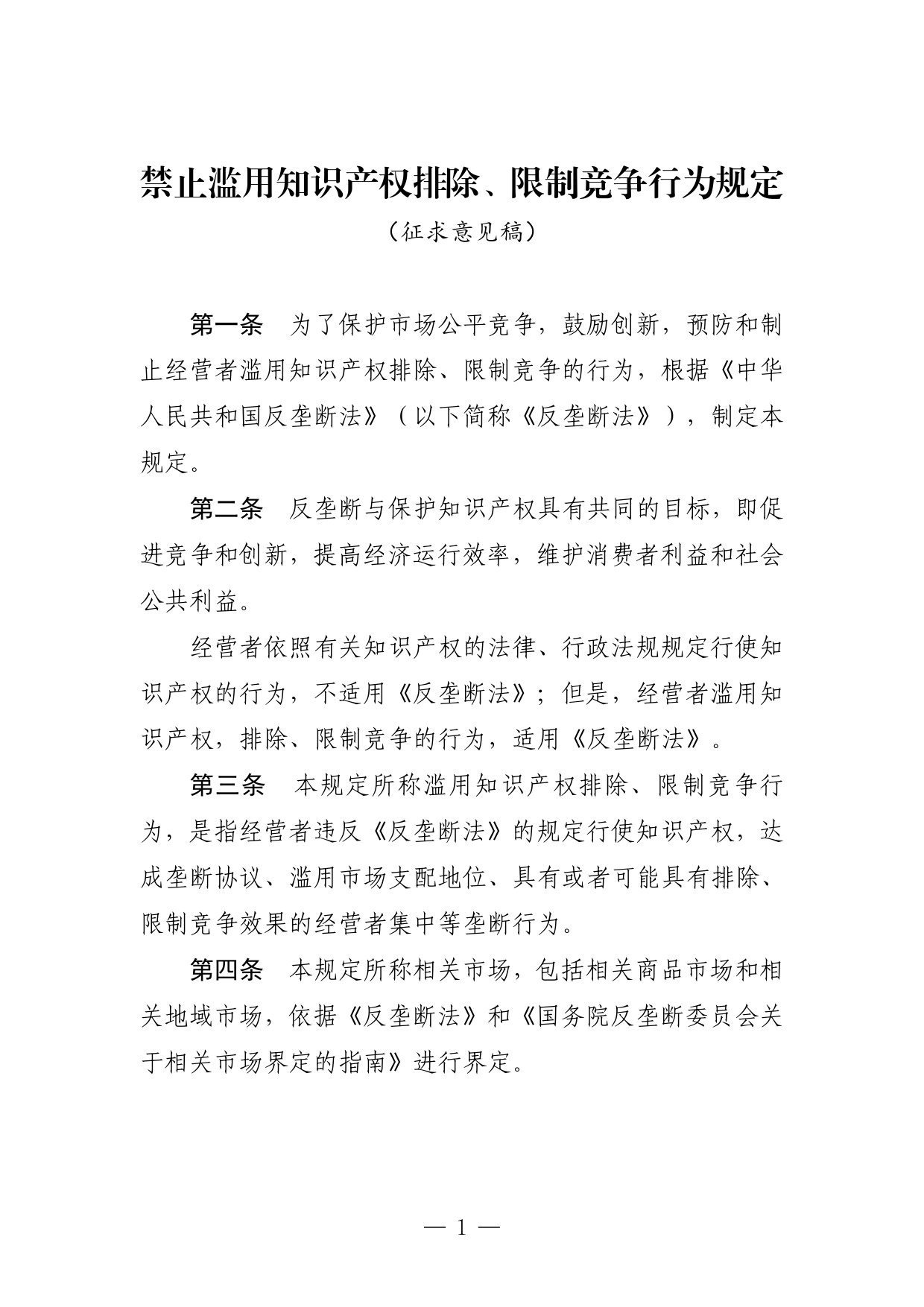 禁止滥用知识产权排除、限制竞争行为规定
（征求意见稿）

第一条　为了保护市场公平竞争，鼓励创新，预防和制止经营者滥用知识产权排除、限制竞争的行为，根据《中华人民共和国反垄断法》（以下简称《反垄断法》），制定本规定。

第二条　反垄断与保护知识产权具有共同的目标，即促进竞争和创新，提高经济运行效率，维护消费者利益和社会公共利益。

经营者依照有关知识产权的法律、行政法规规定行使知识产权的行为，不适用《反垄断法》；但是，经营者滥用知识产权，排除、限制竞争的行为，适用《反垄断法》。

第三条　本规定所称滥用知识产权排除、限制竞争行为，是指经营者违反《反垄断法》的规定行使知识产权，达成垄断协议、滥用市场支配地位、具有或者可能具有排除、限制竞争效果的经营者集中等垄断行为。

第四条　本规定所称相关市场，包括相关商品市场和相关地域市场，依据《反垄断法》和《国务院反垄断委员会关于相关市场界定的指南》进行界定。

— 1 —